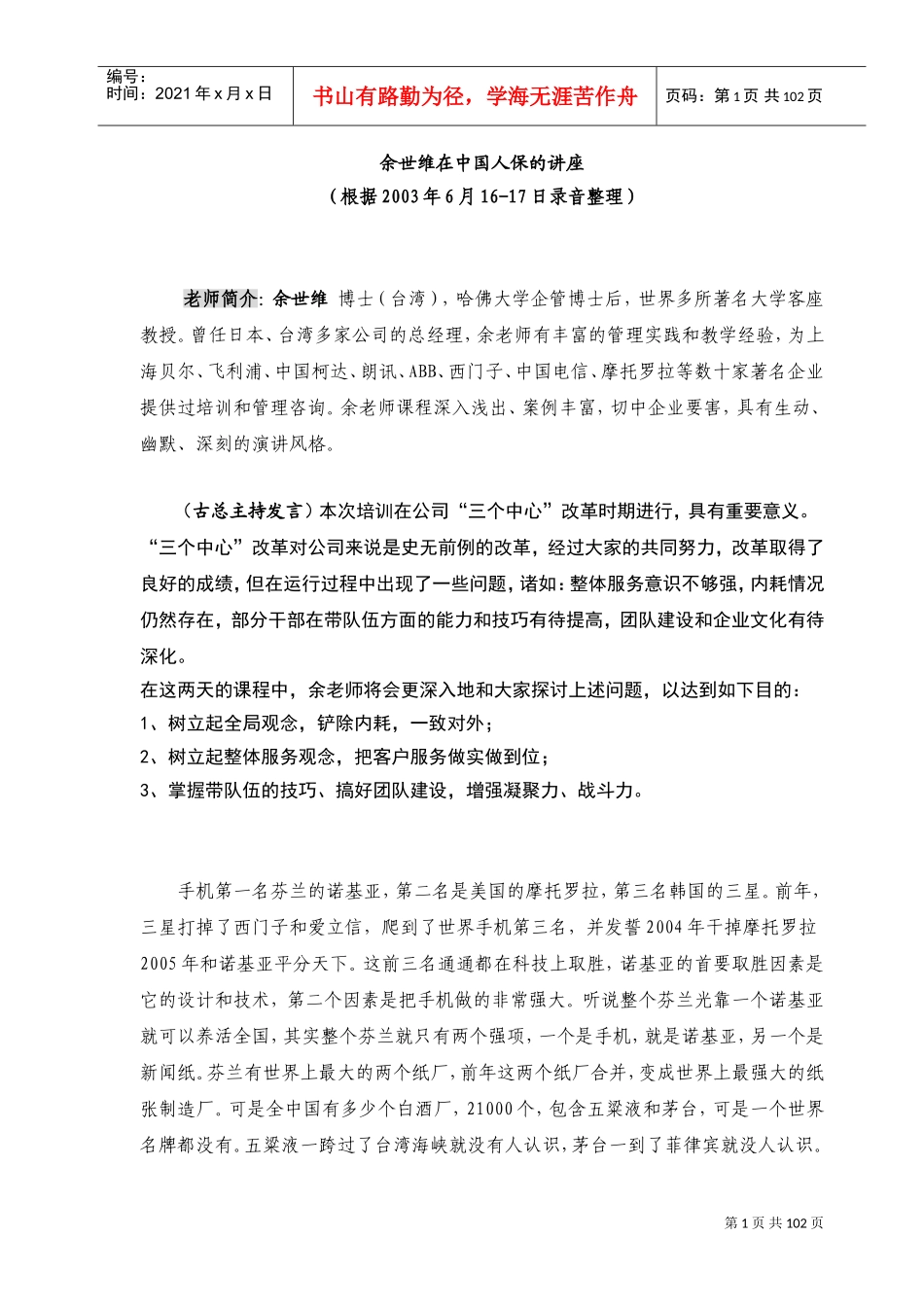 编号：
时间：2021年x月x日

书山有路勤为径，学海无涯苦作舟

页码：第1页 共102页

余世维在中国人保的讲座
（根据2003年6月16-17日录音整理）

老师简介：余世维 博士（台湾），哈佛大学企管博士后，世界多所著名大学客座教授。曾任日本、台湾多家公司的总经理，余老师有丰富的管理实践和教学经验，为上海贝尔、飞利浦、中国柯达、朗讯、ABB、西门子、中国电信、摩托罗拉等数十家著名企业提供过培训和管理咨询。余老师课程深入浅出、案例丰富，切中企业要害，具有生动、幽默、深刻的演讲风格。

（古总主持发言）本次培训在公司“三个中心”改革时期进行，具有重要意义。“三个中心”改革对公司来说是史无前例的改革，经过大家的共同努力，改革取得了良好的成绩，但在运行过程中出现了一些问题，诸如：整体服务意识不够强，内耗情况仍然存在，部分干部在带队伍方面的能力和技巧有待提高，团队建设和企业文化有待深化。
在这两天的课程中，余老师将会更深入地和大家探讨上述问题，以达到如下目的：
1、树立起全局观念，铲除内耗，一致对外；
2、树立起整体服务观念，把客户服务做实做到位；
3、掌握带队伍的技巧、搞好团队建设，增强凝聚力、战斗力。

手机第一名芬兰的诺基亚，第二名是美国的摩托罗拉，第三名韩国的三星。前年，三星打掉了西门子和爱立信，爬到了世界手机第三名，并发誓2004年干掉摩托罗拉2005年和诺基亚平分天下。这前三名通通都在科技上取胜，诺基亚的首要取胜因素是它的设计和技术，第二个因素是把手机做的非常强大。听说整个芬兰光靠一个诺基亚就可以养活全国，其实整个芬兰就只有两个强项，一个是手机，就是诺基亚，另一个是新闻纸。芬兰有世界上最大的两个纸厂，前年这两个纸厂合并，变成世界上最强大的纸张制造厂。可是全中国有多少个白酒厂，21000个，包含五粱液和茅台，可是一个世界名牌都没有。五粱液一跨过了台湾海峡就没有人认识，茅台一到了菲律宾就没人认识。

第1页 共102页